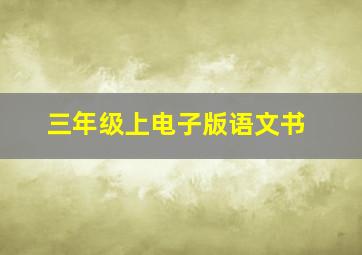 三年级上电子版语文书